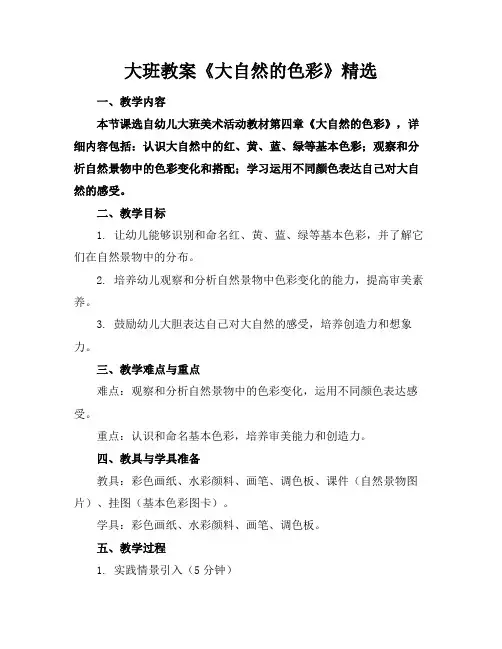 大班教案《大自然的色彩》精选

一、教学内容

本节课选自幼儿大班美术活动教材第四章《大自然的色彩》，详细内容包括：认识大自然中的红、黄、蓝、绿等基本色彩；观察和分析自然景物中的色彩变化和搭配；学习运用不同颜色表达自己对大自然的感受。

二、教学目标

1. 让幼儿能够识别和命名红、黄、蓝、绿等基本色彩，并了解它们在自然景物中的分布。

2. 培养幼儿观察和分析自然景物中色彩变化的能力，提高审美素养。

3. 鼓励幼儿大胆表达自己对大自然的感受，培养创造力和想象力。

三、教学难点与重点

难点：观察和分析自然景物中的色彩变化，运用不同颜色表达感受。

重点：认识和命名基本色彩，培养审美能力和创造力。

四、教具与学具准备

教具：彩色画纸、水彩颜料、画笔、调色板、课件（自然景物图片）、挂图（基本色彩图卡）。

学具：彩色画纸、水彩颜料、画笔、调色板。

五、教学过程

1. 实践情景引入（5 分钟）